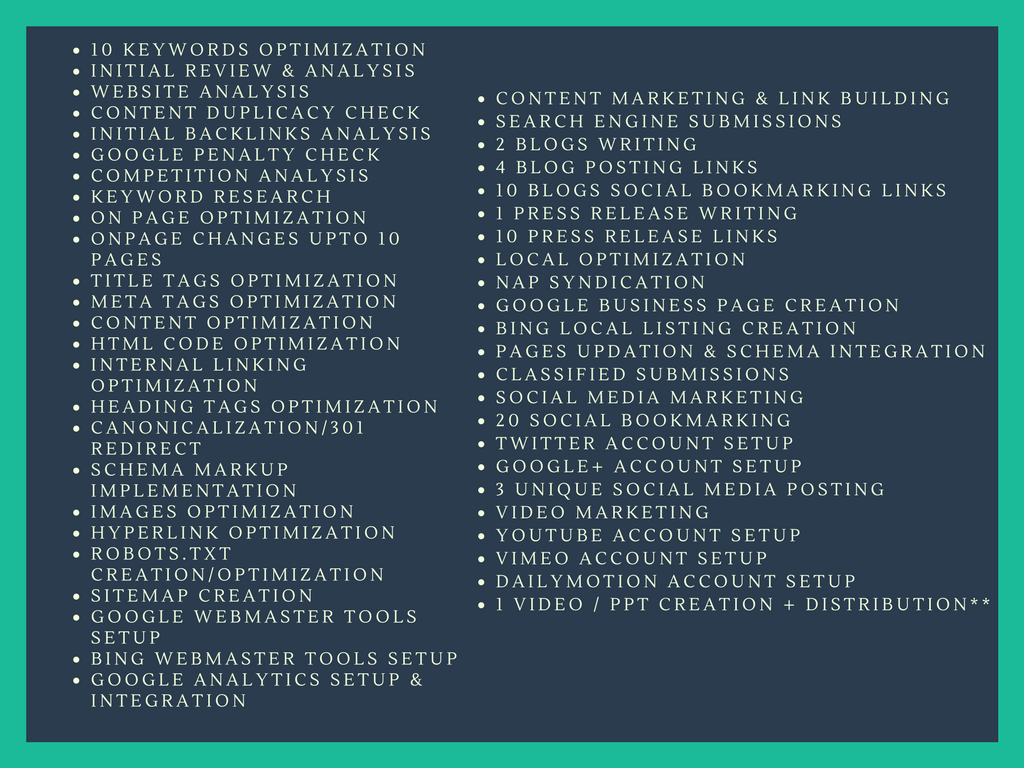 - 10 KEYWORDS OPTIMIZATION
- INITIAL REVIEW & ANALYSIS
- WEBSITE ANALYSIS
- CONTENT DUPLICACY CHECK
- INITIAL BACKLINKS ANALYSIS
- GOOGLE PENALTY CHECK
- COMPETITION ANALYSIS
- KEYWORD RESEARCH
- ON PAGE OPTIMIZATION
- ONPAGE CHANGES UPTO 10 PAGES
- TITLE TAGS OPTIMIZATION
- META TAGS OPTIMIZATION
- CONTENT OPTIMIZATION
- HTML CODE OPTIMIZATION
- INTERNAL LINKING OPTIMIZATION
- HEADING TAGS OPTIMIZATION
- CANONICALIZATION/301 REDIRECT
- SCHEMA MARKUP IMPLEMENTATION
- IMAGES OPTIMIZATION
- HYPERLINK OPTIMIZATION
- ROBOTS.TXT CREATION/OPTIMIZATION
- SITEMAP CREATION
- GOOGLE WEBMASTER TOOLS SETUP
- BING WEBMASTER TOOLS SETUP
- GOOGLE ANALYTICS SETUP & INTEGRATION

- CONTENT MARKETING & LINK BUILDING
- SEARCH ENGINE SUBMISSIONS
- 2 BLOGS WRITING
- 4 BLOG POSTING LINKS
- 10 BLOGS SOCIAL BOOKMARKING LINKS
- 1 PRESS RELEASE WRITING
- 10 PRESS RELEASE LINKS
- LOCAL OPTIMIZATION
- NAP SYNDICATION
- GOOGLE BUSINESS PAGE CREATION
- BING LOCAL LISTING CREATION
- PAGES UPDATION & SCHEMA INTEGRATION
- CLASSIFIED SUBMISSIONS
- SOCIAL MEDIA MARKETING
- 20 SOCIAL BOOKMARKING
- TWITTER ACCOUNT SETUP
- GOOGLE+ ACCOUNT SETUP
- 3 UNIQUE SOCIAL MEDIA POSTING
- VIDEO MARKETING
- YOUTUBE ACCOUNT SETUP
- VIMEO ACCOUNT SETUP
- DAILYMOTION ACCOUNT SETUP
- 1 VIDEO / PPT CREATION + DISTRIBUTION**